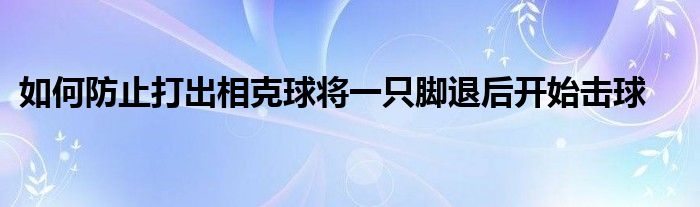 如何防止打出相克球将一只脚退后开始击球